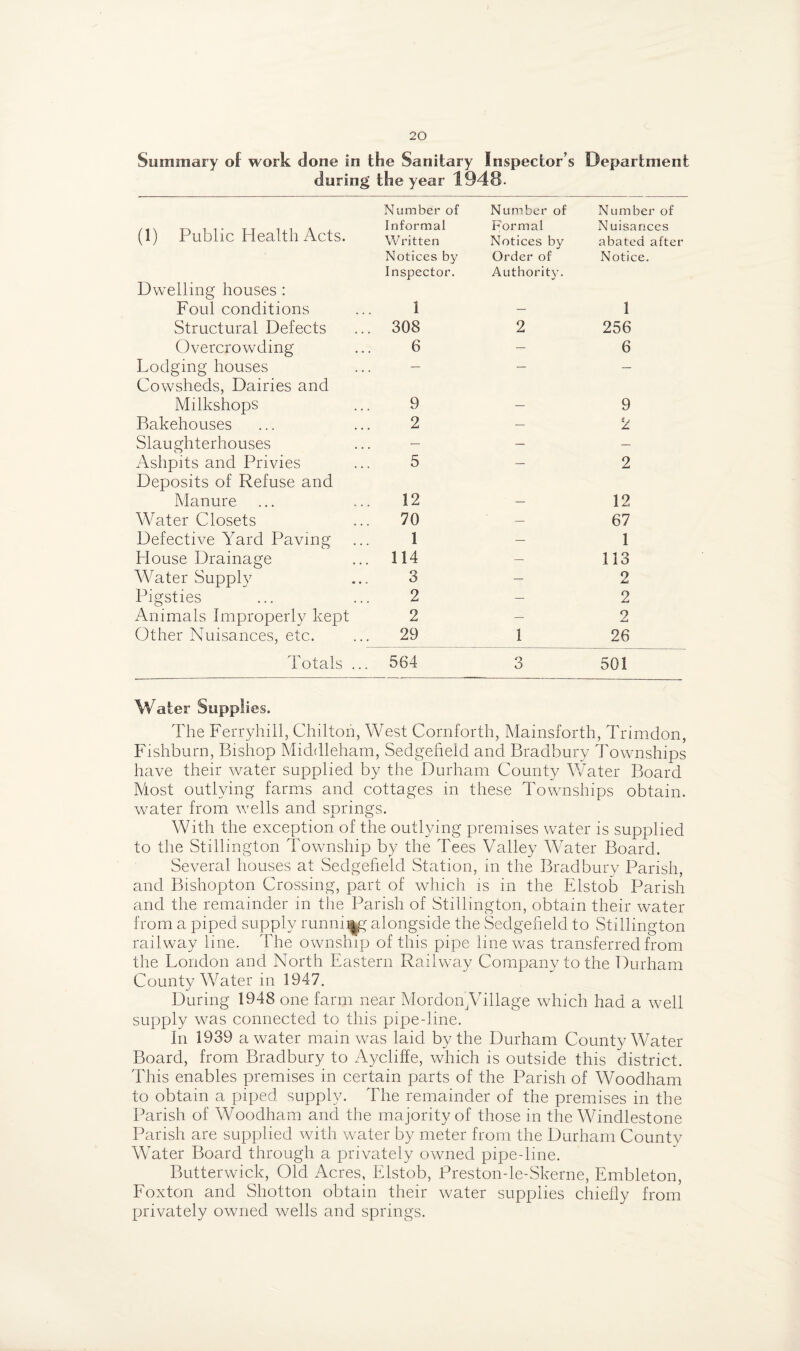 20

Summary of work done in the Sanitary Inspector's Department during the year 1948.

| (1) Public Health Acts. | Number of Informal Written Notices by Inspector. | Number of Formal Notices by Order of Authority. | Number of Nuisances abated after Notice. |
|---|---|---|---|
| Dwelling houses : | | | |
| Foul conditions ... | 1 | – | 1 |
| Structural Defects ... | 308 | 2 | 256 |
| Overcrowding ... | 6 | – | 6 |
| Lodging houses ... | – | – | – |
| Cowsheds, Dairies and Milkshops ... | 9 | – | 9 |
| Bakehouses ... ... | 2 | – | 2 |
| Slaughterhouses ... | – | – | – |
| Ashpits and Privies ... | 5 | – | 2 |
| Deposits of Refuse and Manure ... ... | 12 | – | 12 |
| Water Closets ... | 70 | – | 67 |
| Defective Yard Paving ... | 1 | – | 1 |
| House Drainage ... | 114 | – | 113 |
| Water Supply ... | 3 | – | 2 |
| Pigsties ... ... | 2 | – | 2 |
| Animals Improperly kept | 2 | – | 2 |
| Other Nuisances, etc. ... | 29 | 1 | 26 |
| Totals ... | 564 | 3 | 501 |

Water Supplies.
The Ferryhill, Chilton, West Cornforth, Mainsforth, Trimdon, Fishburn, Bishop Middleham, Sedgefield and Bradbury Townships have their water supplied by the Durham County Water Board Most outlying farms and cottages in these Townships obtain. water from wells and springs.

With the exception of the outlying premises water is supplied to the Stillington Township by the Tees Valley Water Board.

Several houses at Sedgefield Station, in the Bradbury Parish, and Bishopton Crossing, part of which is in the Elstob Parish and the remainder in the Parish of Stillington, obtain their water from a piped supply running alongside the Sedgefield to Stillington railway line. The ownship of this pipe line was transferred from the London and North Eastern Railway Company to the Durham County Water in 1947.

During 1948 one farm near Mordon Village which had a well supply was connected to this pipe-line.

In 1939 a water main was laid by the Durham County Water Board, from Bradbury to Aycliffe, which is outside this district. This enables premises in certain parts of the Parish of Woodham to obtain a piped supply. The remainder of the premises in the Parish of Woodham and the majority of those in the Windlestone Parish are supplied with water by meter from the Durham County Water Board through a privately owned pipe-line.

Butterwick, Old Acres, Elstob, Preston-le-Skerne, Embleton, Foxton and Shotton obtain their water supplies chiefly from privately owned wells and springs.